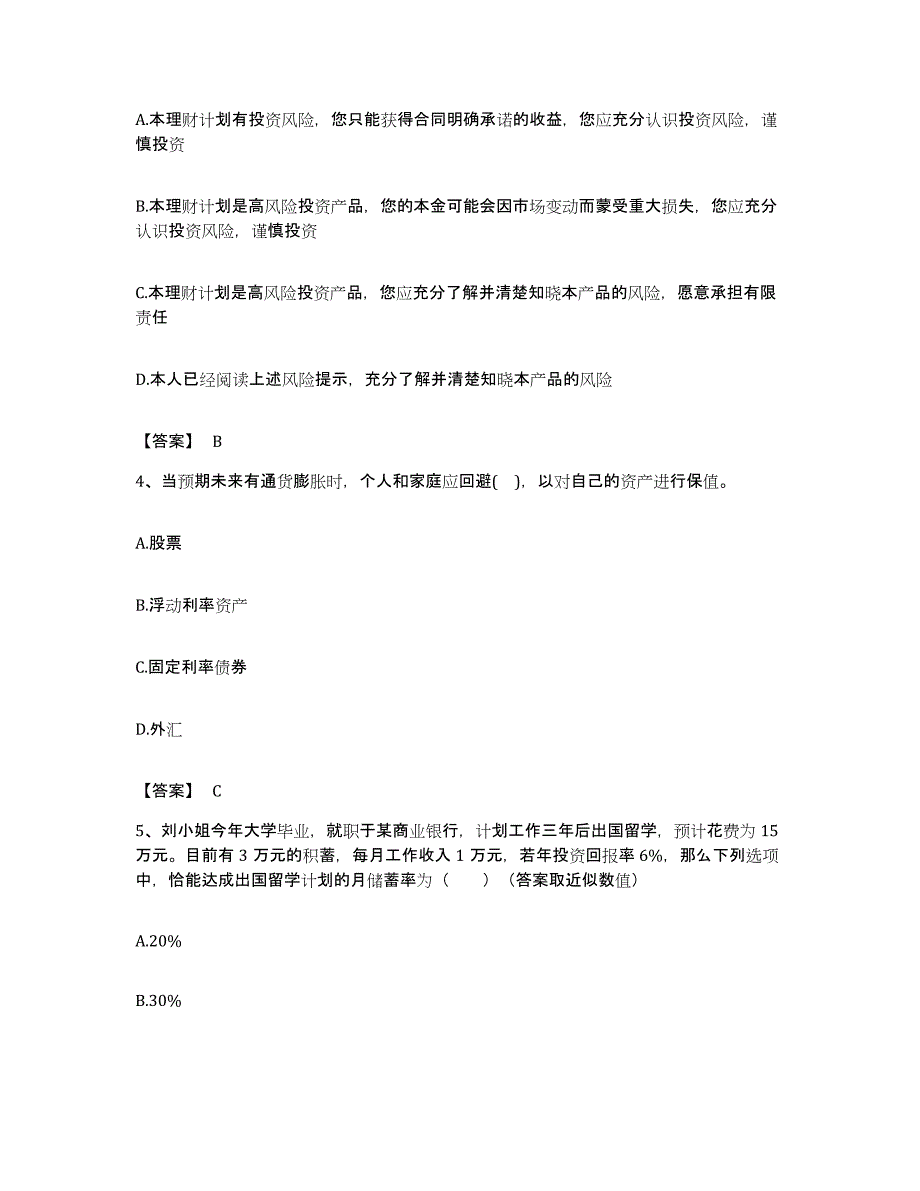 A.本理财计划有投资风险，您只能获得合同明确承诺的收益，您应充分认识投资风险，谨慎投资

B.本理财计划是高风险投资产品，您的本金可能会因市场变动而蒙受重大损失，您应充分认识投资风险，谨慎投资

C.本理财计划是高风险投资产品，您应充分了解并清楚知晓本产品的风险，愿意承担有限责任

D.本人已经阅读上述风险提示，充分了解并清楚知晓本产品的风险

【答案】 B

4、当预期未来有通货膨胀时，个人和家庭应回避( )，以对自己的资产进行保值。

A.股票

B.浮动利率资产

C.固定利率债券

D.外汇

【答案】 C

5、刘小姐今年大学毕业，就职于某商业银行，计划工作三年后出国留学，预计花费为 15 万元。目前有 3 万元的积蓄，每月工作收入 1 万元，若年投资回报率 6%，那么下列选项中，恰能达成出国留学计划的月储蓄率为（ ）（答案取近似数值）

A.20%

B.30%